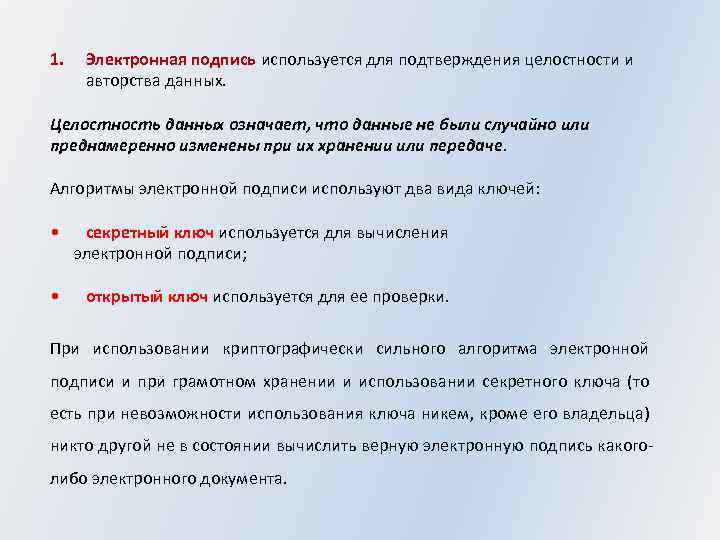 1. Электронная подпись используется для подтверждения целостности и авторства данных.

Целостность данных означает, что данные не были случайно или преднамеренно изменены при их хранении или передаче.

Алгоритмы электронной подписи используют два вида ключей:

• секретный ключ используется для вычисления электронной подписи;

• открытый ключ используется для ее проверки.

При использовании криптографически сильного алгоритма электронной подписи и при грамотном хранении и использовании секретного ключа (то есть при невозможности использования ключа никем, кроме его владельца) никто другой не в состоянии вычислить верную электронную подпись какого-либо электронного документа.